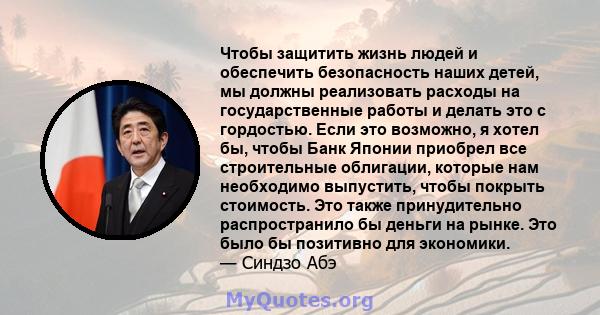 Чтобы защитить жизнь людей и обеспечить безопасность наших детей, мы должны реализовать расходы на государственные работы и делать это с гордостью. Если это возможно, я хотел бы, чтобы Банк Японии приобрел все строительные облигации, которые нам необходимо выпустить, чтобы покрыть стоимость. Это также принудительно распространило бы деньги на рынке. Это было бы позитивно для экономики.
— Синдзо Абэ

MyQuotes.org